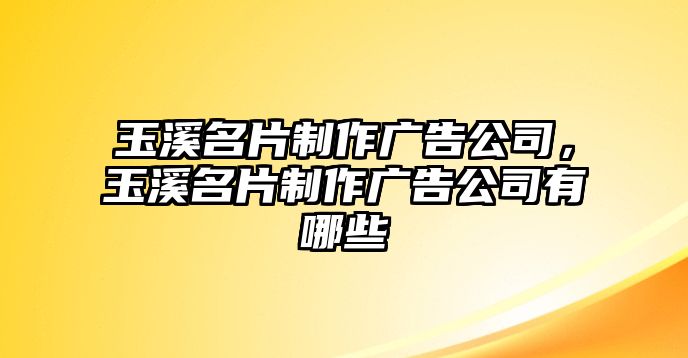 玉溪名片制作广告公司，玉溪名片制作广告公司有哪些